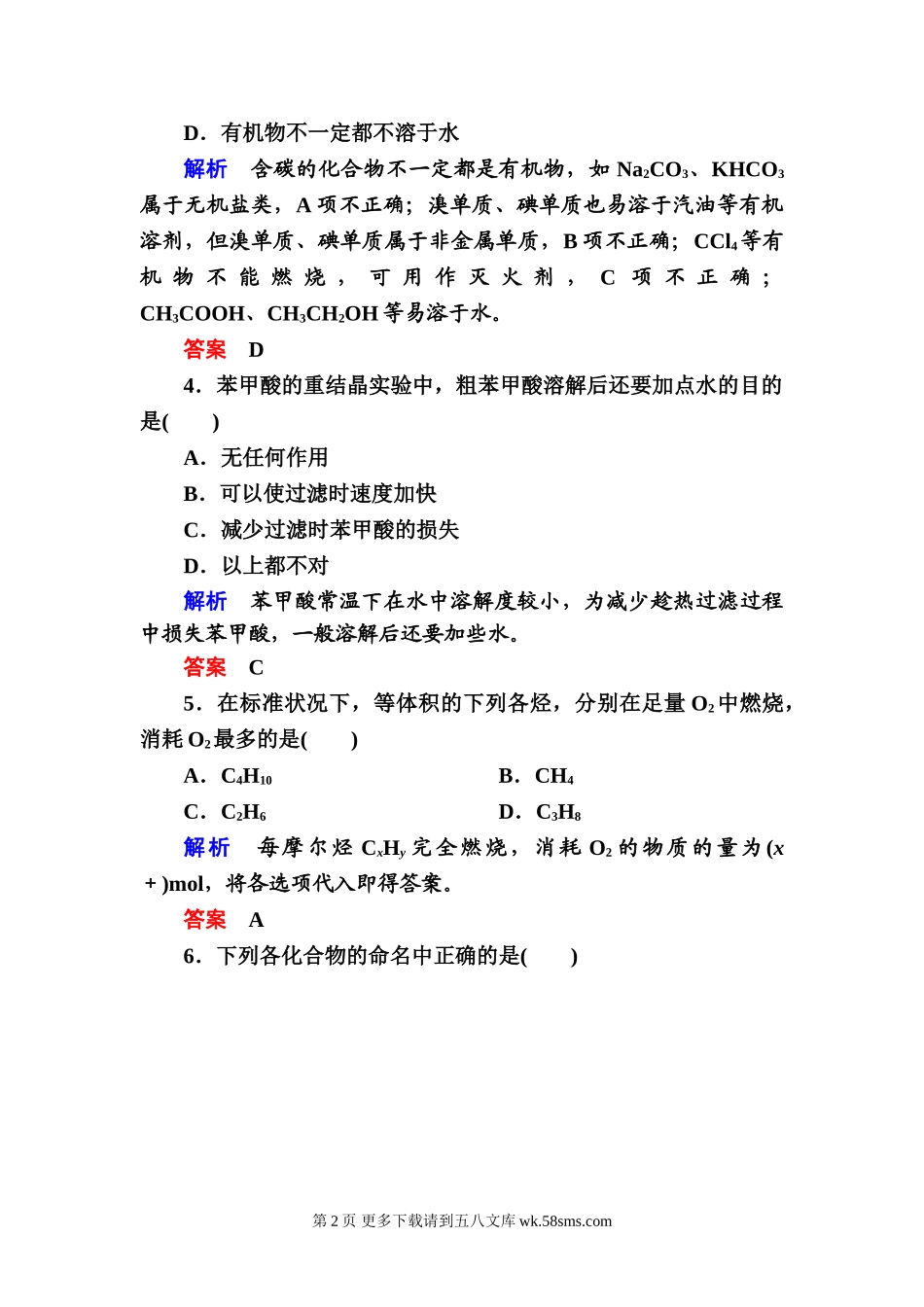 D．有机物不一定都不溶于水

解析　含碳的化合物不一定都是有机物，如 $Na_2CO_3$、$KHCO_3$ 属于无机盐类，A 项不正确；溴单质、碘单质也易溶于汽油等有机溶剂，但溴单质、碘单质属于非金属单质，B 项不正确；$CCl_4$ 等有机物不能燃烧，可用作灭火剂，C 项不正确；$CH_3COOH$、$CH_3CH_2OH$ 等易溶于水。

答案　D

4．苯甲酸的重结晶实验中，粗苯甲酸溶解后还要加点水的目的是(　　)

A．无任何作用

B．可以使过滤时速度加快

C．减少过滤时苯甲酸的损失

D．以上都不对

解析　苯甲酸常温下在水中溶解度较小，为减少趁热过滤过程中损失苯甲酸，一般溶解后还要加些水。

答案　C

5．在标准状况下，等体积的下列各烃，分别在足量 $O_2$ 中燃烧，消耗 $O_2$ 最多的是(　　)

A．$C_4H_{10}$

B．$CH_4$

C．$C_2H_6$

D．$C_3H_8$

解析　每摩尔烃 $C_xH_y$ 完全燃烧，消耗 $O_2$ 的物质的量为 $(x+)$mol，将各选项代入即得答案。

答案　A

6．下列各化合物的命名中正确的是(　　)

第 2 页 更多下载请到五八文库 wk.58sms.com